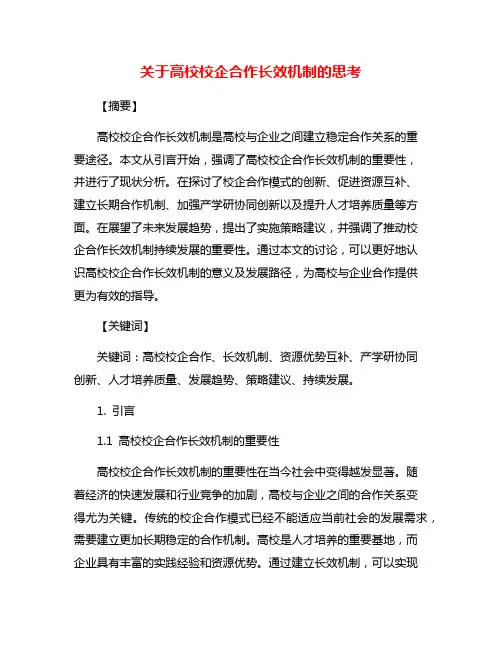 关于高校校企合作长效机制的思考

【摘要】

高校校企合作长效机制是高校与企业之间建立稳定合作关系的重要途径。本文从引言开始，强调了高校校企合作长效机制的重要性，并进行了现状分析。在探讨了校企合作模式的创新、促进资源互补、建立长期合作机制、加强产学研协同创新以及提升人才培养质量等方面。在展望了未来发展趋势，提出了实施策略建议，并强调了推动校企合作长效机制持续发展的重要性。通过本文的讨论，可以更好地认识高校校企合作长效机制的意义及发展路径，为高校与企业合作提供更为有效的指导。

【关键词】

关键词：高校校企合作、长效机制、资源优势互补、产学研协同创新、人才培养质量、发展趋势、策略建议、持续发展。

1. 引言

1.1 高校校企合作长效机制的重要性

高校校企合作长效机制的重要性在当今社会中变得越发显著。随着经济的快速发展和行业竞争的加剧，高校与企业之间的合作关系变得尤为关键。传统的校企合作模式已经不能适应当前社会的发展需求，需要建立更加长期稳定的合作机制。高校是人才培养的重要基地，而企业具有丰富的实践经验和资源优势。通过建立长效机制，可以实现